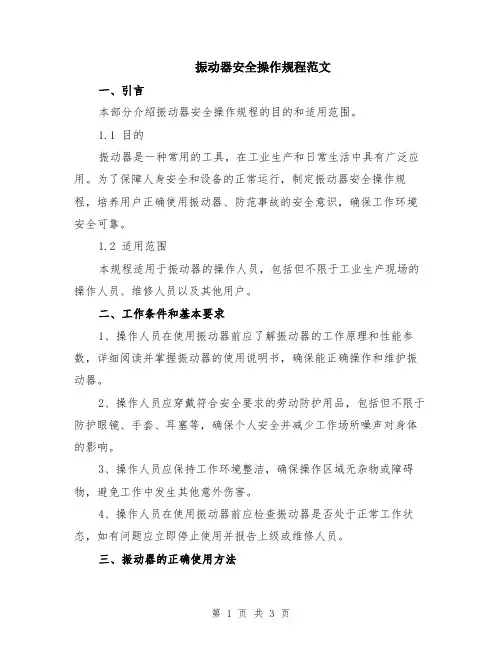 振动器安全操作规程范文

一、引言

本部分介绍振动器安全操作规程的目的和适用范围。

1.1 目的

振动器是一种常用的工具，在工业生产和日常生活中具有广泛应用。为了保障人身安全和设备的正常运行，制定振动器安全操作规程，培养用户正确使用振动器、防范事故的安全意识，确保工作环境安全可靠。

1.2 适用范围

本规程适用于振动器的操作人员，包括但不限于工业生产现场的操作人员、维修人员以及其他用户。

二、工作条件和基本要求

1、操作人员在使用振动器前应了解振动器的工作原理和性能参数，详细阅读并掌握振动器的使用说明书，确保能正确操作和维护振动器。

2、操作人员应穿戴符合安全要求的劳动防护用品，包括但不限于防护眼镜、手套、耳塞等，确保个人安全并减少工作场所噪声对身体的影响。

3、操作人员应保持工作环境整洁，确保操作区域无杂物或障碍物，避免工作中发生其他意外伤害。

4、操作人员在使用振动器前应检查振动器是否处于正常工作状态，如有问题应立即停止使用并报告上级或维修人员。

三、振动器的正确使用方法

第 1 页 共 3 页